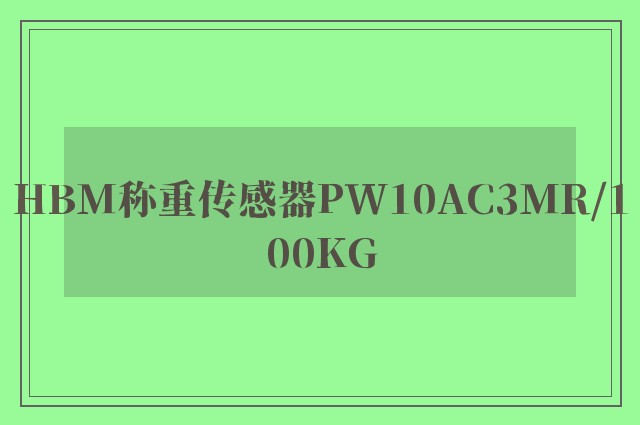 HBM称重传感器PW10AC3MR/100KG